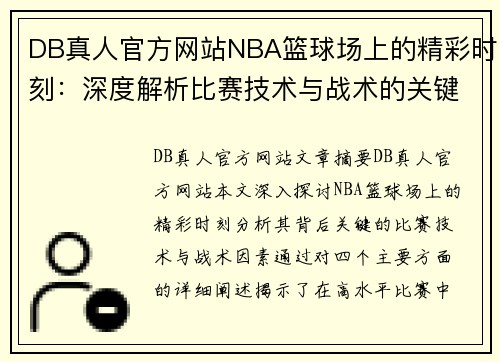 DB真人官方网站NBA篮球场上的精彩时刻：深度解析比赛技术与战术的关键

DB真人官方网站文章摘要DB真人官方网站本文深入探讨NBA篮球场上的精彩时刻分析其背后关键的比赛技术与战术因素通过对四个主要方面的详细阐述揭示了在高水平比赛中